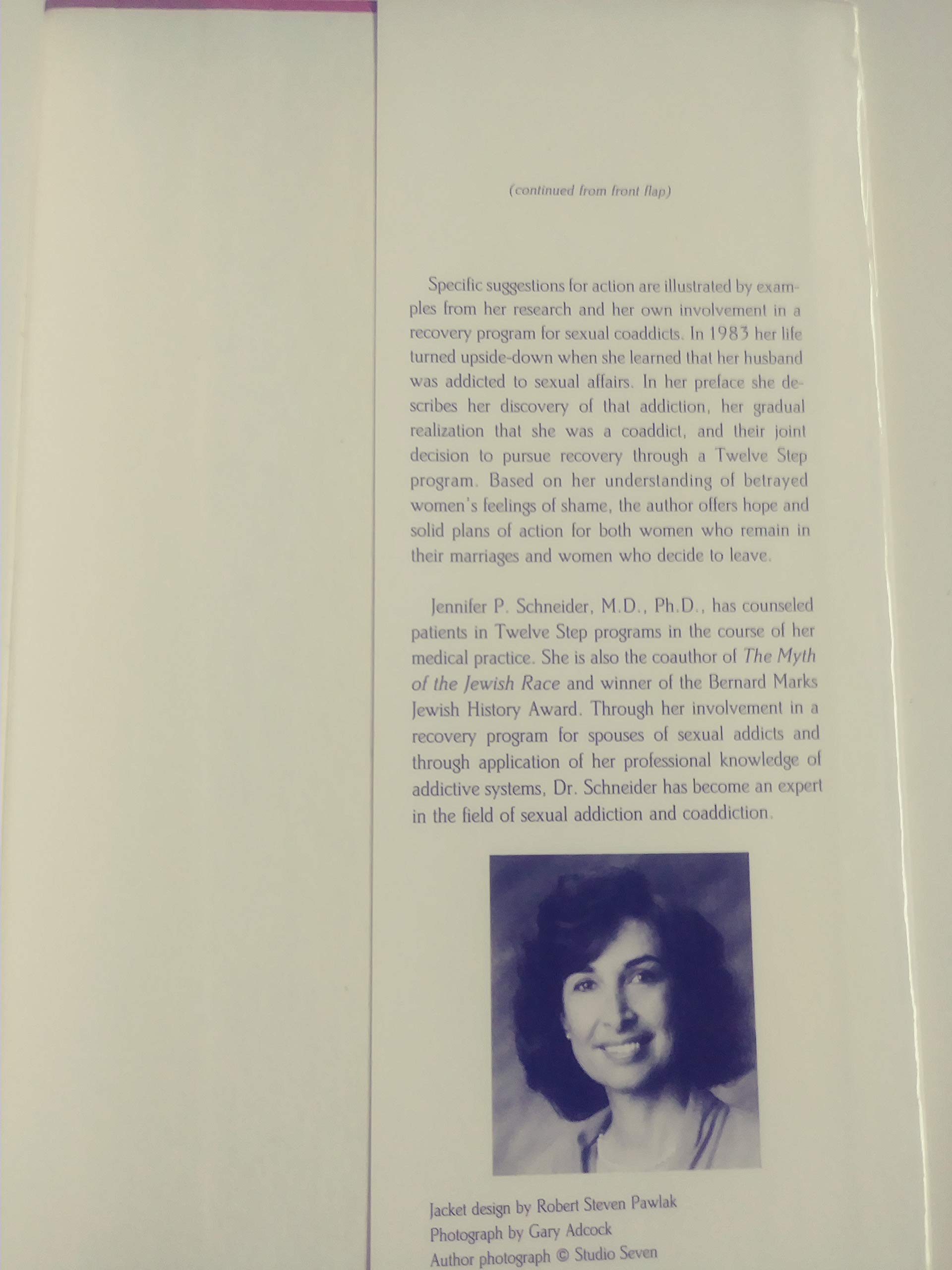 (continued from front flap)

Specific suggestions for action are illustrated by examples from her research and her own involvement in a recovery program for sexual coaddicts. In 1983 her life turned upside-down when she learned that her husband was addicted to sexual affairs. In her preface she describes her discovery of that addiction, her gradual realization that she was a coaddict, and their joint decision to pursue recovery through a Twelve Step program. Based on her understanding of betrayed women's feelings of shame, the author offers hope and solid plans of action for both women who remain in their marriages and women who decide to leave.

Jennifer P. Schneider, M.D., Ph.D., has counseled patients in Twelve Step programs in the course of her medical practice. She is also the coauthor of The Myth of the Jewish Race and winner of the Bernard Marks Jewish History Award. Through her involvement in a recovery program for spouses of sexual addicts and through application of her professional knowledge of addictive systems, Dr. Schneider has become an expert in the field of sexual addiction and coaddiction.

Jacket design by Robert Steven Pawlak
Photograph by Gary Adcock
Author photograph © Studio Seven